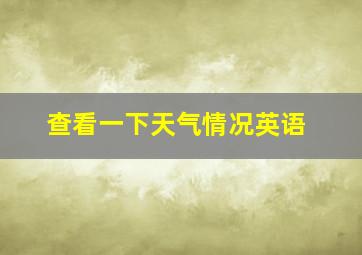 查看一下天气情况英语